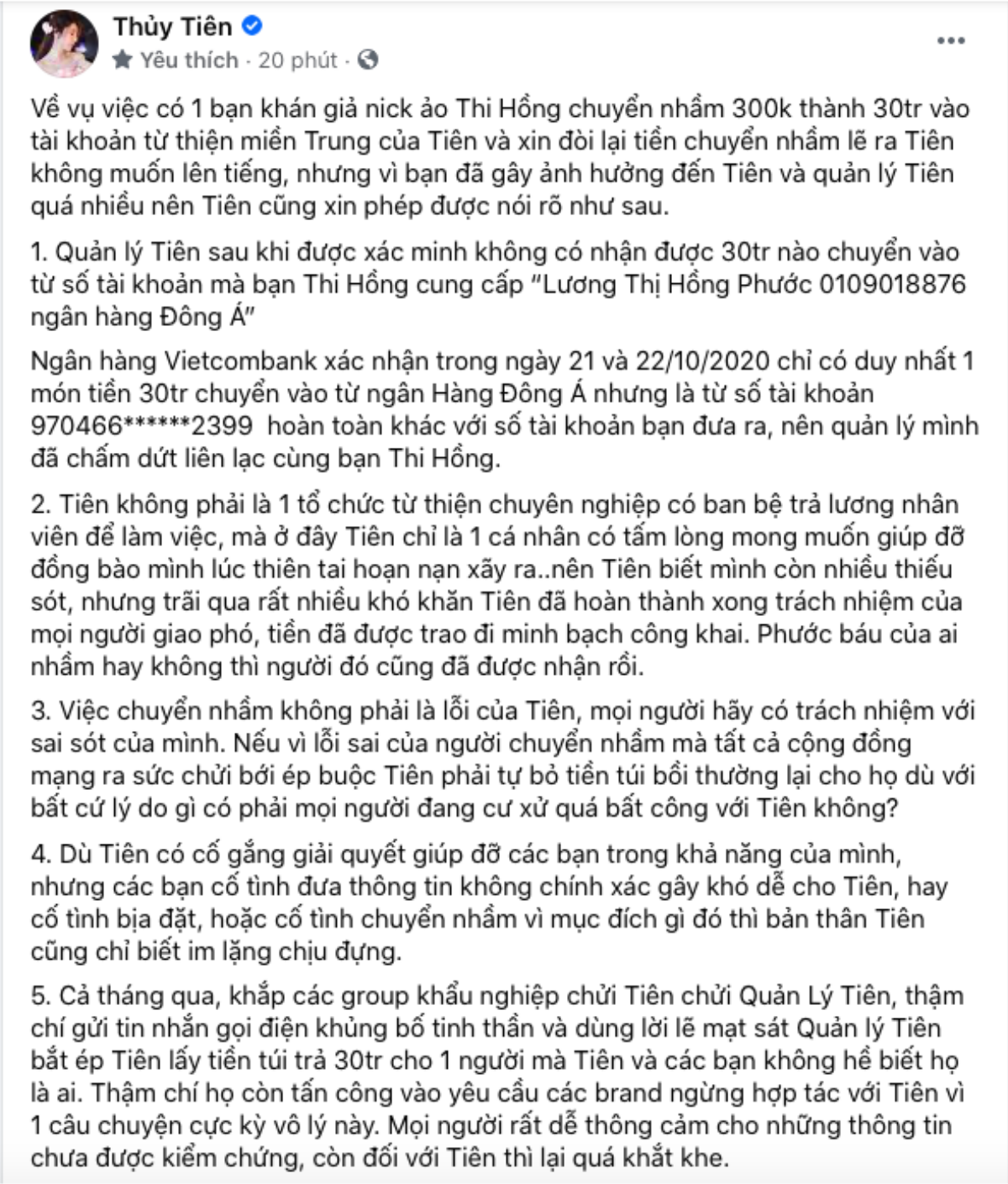 Thủy Tiên
Yêu thích · 20 phút ·

Về vụ việc có 1 bạn khán giả nick ảo Thi Hồng chuyển nhầm 300k thành 30tr vào tài khoản từ thiện miền Trung của Tiên và xin đòi lại tiền chuyển nhầm lẽ ra Tiên không muốn lên tiếng, nhưng vì bạn đã gây ảnh hưởng đến Tiên và quản lý Tiên quá nhiều nên Tiên cũng xin phép được nói rõ như sau.

1. Quản lý Tiên sau khi được xác minh không có nhận được 30tr nào chuyển vào từ số tài khoản mà bạn Thi Hồng cung cấp "Lương Thị Hồng Phước 0109018876 ngân hàng Đông Á"

Ngân hàng Vietcombank xác nhận trong ngày 21 và 22/10/2020 chỉ có duy nhất 1 món tiền 30tr chuyển vào từ ngân Hàng Đông Á nhưng là từ số tài khoản 970466******2399 hoàn toàn khác với số tài khoản bạn đưa ra, nên quản lý mình đã chấm dứt liên lạc cùng bạn Thi Hồng.

2. Tiên không phải là 1 tổ chức từ thiện chuyên nghiệp có ban bệ trả lương nhân viên để làm việc, mà ở đây Tiên chỉ là 1 cá nhân có tấm lòng mong muốn giúp đỡ đồng bào mình lúc thiên tai hoạn nạn xãy ra..nên Tiên biết mình còn nhiều thiếu sót, nhưng trãi qua rất nhiều khó khăn Tiên đã hoàn thành xong trách nhiệm của mọi người giao phó, tiền đã được trao đi minh bạch công khai. Phước báu của ai nhầm hay không thì người đó cũng đã được nhận rồi.

3. Việc chuyển nhầm không phải là lỗi của Tiên, mọi người hãy có trách nhiệm với sai sót của mình. Nếu vì lỗi sai của người chuyển nhầm mà tất cả cộng đồng mạng ra sức chửi bới ép buộc Tiên phải tự bỏ tiền túi bồi thường lại cho họ dù với bất cứ lý do gì có phải mọi người đang cư xử quá bất công với Tiên không?

4. Dù Tiên có cố gắng giải quyết giúp đỡ các bạn trong khả năng của mình, nhưng các bạn cố tình đưa thông tin không chính xác gây khó dễ cho Tiên, hay cố tình bịa đặt, hoặc cố tình chuyển nhầm vì mục đích gì đó thì bản thân Tiên cũng chỉ biết im lặng chịu đựng.

5. Cả tháng qua, khắp các group khẩu nghiệp chửi Tiên chửi Quản Lý Tiên, thậm chí gửi tin nhắn gọi điện khủng bố tinh thần và dùng lời lẽ mạt sát Quản lý Tiên bắt ép Tiên lấy tiền túi trả 30tr cho 1 người mà Tiên và các bạn không hề biết họ là ai. Thậm chí họ còn tấn công vào yêu cầu các brand ngừng hợp tác với Tiên vì 1 câu chuyện cực kỳ vô lý này. Mọi người rất dễ thông cảm cho những thông tin chưa được kiểm chứng, còn đối với Tiên thì lại quá khắt khe.